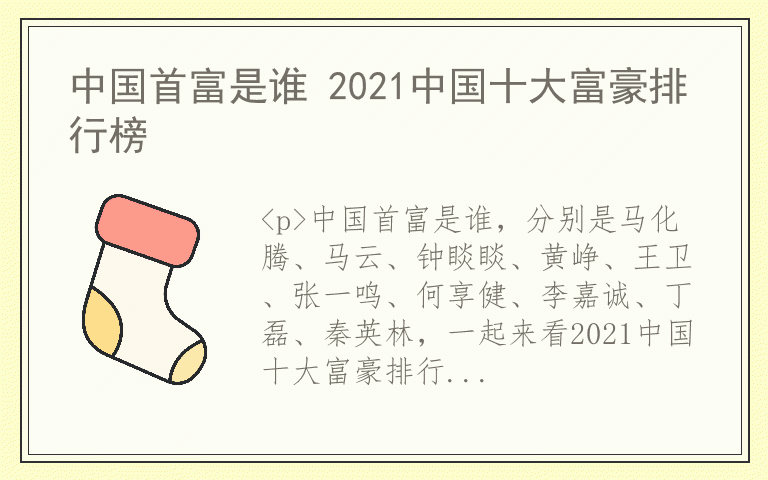 中国首富是谁 2021中国十大富豪排行榜

<p>中国首富是谁，分别是马化腾、马云、钟睒睒、黄峥、王卫、张一鸣、何享健、李嘉诚、丁磊、秦英林，一起来看2021中国十大富豪排行...